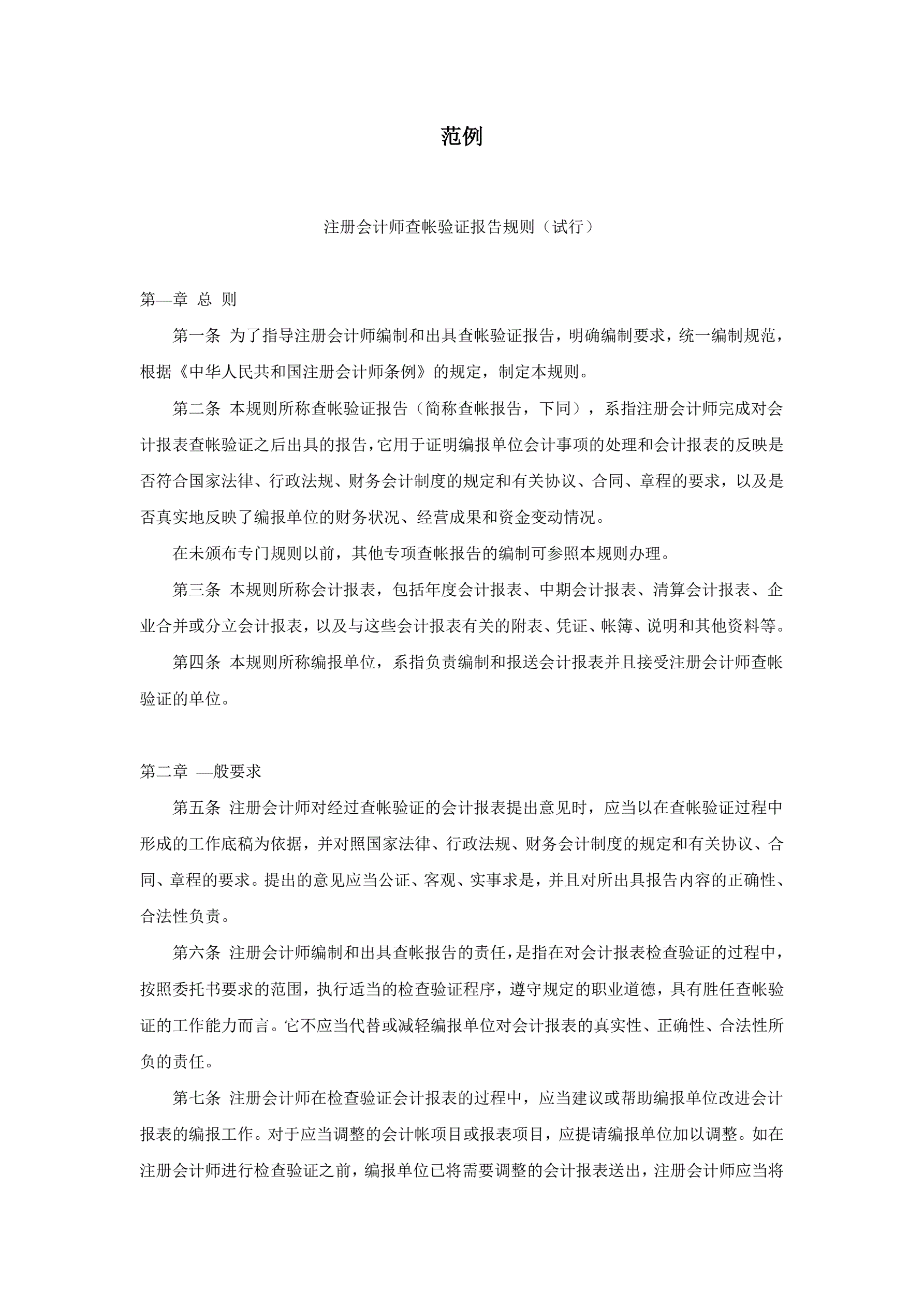 范例

注册会计师查帐验证报告规则（试行）

第—章 总 则

第一条 为了指导注册会计师编制和出具查帐验证报告，明确编制要求，统一编制规范，根据《中华人民共和国注册会计师条例》的规定，制定本规则。

第二条 本规则所称查帐验证报告（简称查帐报告，下同），系指注册会计师完成对会计报表查帐验证之后出具的报告，它用于证明编报单位会计事项的处理和会计报表的反映是否符合国家法律、行政法规、财务会计制度的规定和有关协议、合同、章程的要求，以及是否真实地反映了编报单位的财务状况、经营成果和资金变动情况。

在未颁布专门规则以前，其他专项查帐报告的编制可参照本规则办理。

第三条 本规则所称会计报表，包括年度会计报表、中期会计报表、清算会计报表、企业合并或分立会计报表，以及与这些会计报表有关的附表、凭证、帐簿、说明和其他资料等。

第四条 本规则所称编报单位，系指负责编制和报送会计报表并且接受注册会计师查帐验证的单位。

第二章 —般要求

第五条 注册会计师对经过查帐验证的会计报表提出意见时，应当以在查帐验证过程中形成的工作底稿为依据，并对照国家法律、行政法规、财务会计制度的规定和有关协议、合同、章程的要求。提出的意见应当公证、客观、实事求是，并且对所出具报告内容的正确性、合法性负责。

第六条 注册会计师编制和出具查帐报告的责任，是指在对会计报表检查验证的过程中，按照委托书要求的范围，执行适当的检查验证程序，遵守规定的职业道德，具有胜任查帐验证的工作能力而言。它不应当代替或减轻编报单位对会计报表的真实性、正确性、合法性所负的责任。

第七条 注册会计师在检查验证会计报表的过程中，应当建议或帮助编报单位改进会计报表的编报工作。对于应当调整的会计帐项目或报表项目，应提请编报单位加以调整。如在注册会计师进行检查验证之前，编报单位已将需要调整的会计报表送出，注册会计师应当将